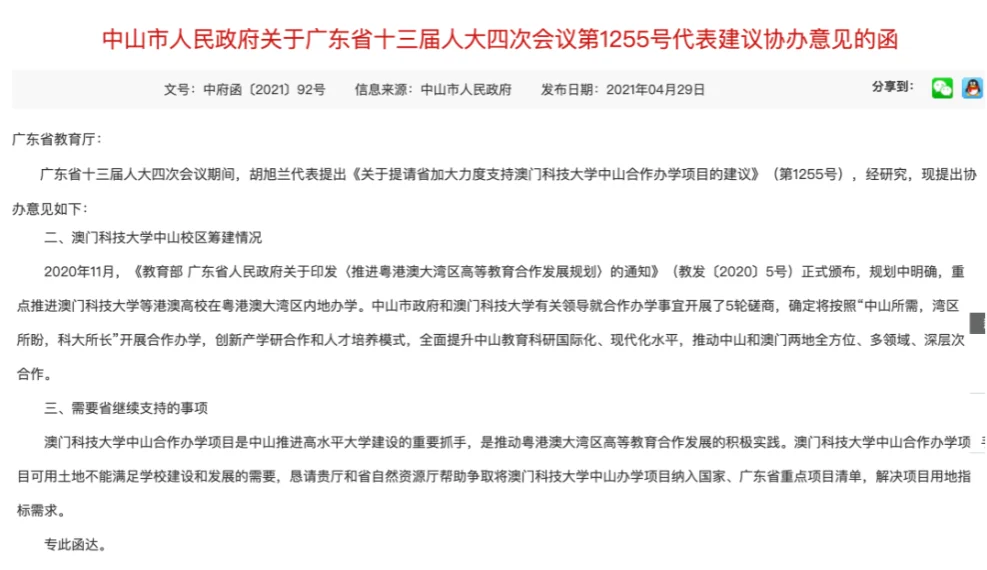 中山市人民政府关于广东省十三届人大四次会议第1255号代表建议协办意见的函

文号：中府函〔2021〕92号　　信息来源：中山市人民政府　　发布日期：2021年04月29日

分享到：

广东省教育厅：

广东省十三届人大四次会议期间，胡旭兰代表提出《关于提请省加大力度支持澳门科技大学中山合作办学项目的建议》（第1255号），经研究，现提出协办意见如下：

二、澳门科技大学中山校区筹建情况

2020年11月，《教育部 广东省人民政府关于印发〈推进粤港澳大湾区高等教育合作发展规划〉的通知》（教发〔2020〕5号）正式颁布，规划中明确，重点推进澳门科技大学等港澳高校在粤港澳大湾区内地办学。中山市政府和澳门科技大学有关领导就合作办学事宜开展了5轮磋商，确定将按照“中山所需，湾区所盼，科大所长”开展合作办学，创新产学研合作和人才培养模式，全面提升中山教育科研国际化、现代化水平，推动中山和澳门两地全方位、多领域、深层次合作。

三、需要省继续支持的事项

澳门科技大学中山合作办学项目是中山推进高水平大学建设的重要抓手，是推动粤港澳大湾区高等教育合作发展的积极实践。澳门科技大学中山合作办学项目可用土地不能满足学校建设和发展的需要，恳请贵厅和省自然资源厅帮助争取将澳门科技大学中山办学项目纳入国家、广东省重点项目清单，解决项目用地指标需求。

专此函达。